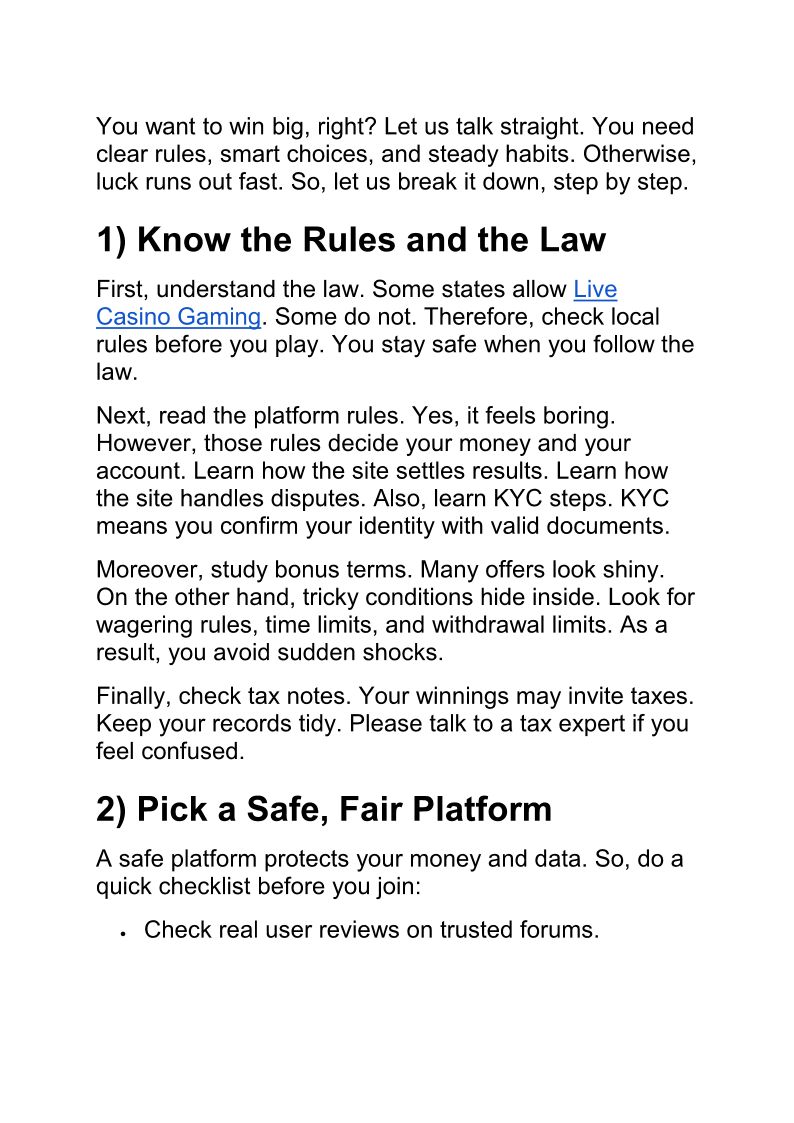 You want to win big, right? Let us talk straight. You need clear rules, smart choices, and steady habits. Otherwise, luck runs out fast. So, let us break it down, step by step.

1) Know the Rules and the Law

First, understand the law. Some states allow Live Casino Gaming. Some do not. Therefore, check local rules before you play. You stay safe when you follow the law.

Next, read the platform rules. Yes, it feels boring. However, those rules decide your money and your account. Learn how the site settles results. Learn how the site handles disputes. Also, learn KYC steps. KYC means you confirm your identity with valid documents.

Moreover, study bonus terms. Many offers look shiny. On the other hand, tricky conditions hide inside. Look for wagering rules, time limits, and withdrawal limits. As a result, you avoid sudden shocks.

Finally, check tax notes. Your winnings may invite taxes. Keep your records tidy. Please talk to a tax expert if you feel confused.

2) Pick a Safe, Fair Platform

A safe platform protects your money and data. So, do a quick checklist before you join:

• Check real user reviews on trusted forums.